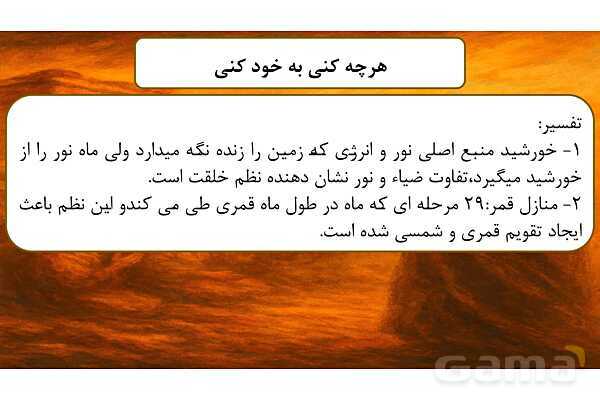 هرچه کنی به خود کنی

تفسیر:
۱- خورشید منبع اصلی نور و انرژی که زمین را زنده نگه میدارد ولی ماه نور را از خورشید میگیرد،تفاوت ضیاء و نور نشان دهنده نظم خلقت است.
۲- منازل قمر:۲۹ مرحله ای که ماه در طول ماه قمری طی می کندو لین نظم باعث ایجاد تقویم قمری و شمسی شده است.

Gama